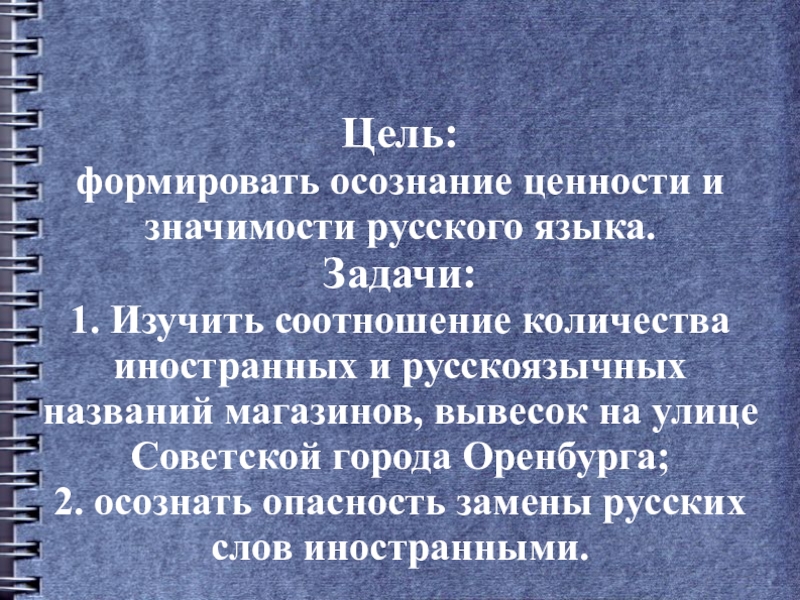 Цель:
формировать осознание ценности и значимости русского языка.

Задачи:

1. Изучить соотношение количества иностранных и русскоязычных названий магазинов, вывесок на улице Советской города Оренбурга;

2. осознать опасность замены русских слов иностранными.